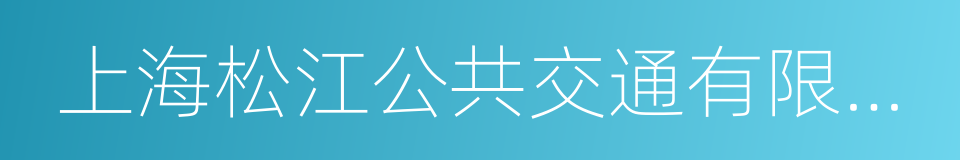 上海松江公共交通有限...